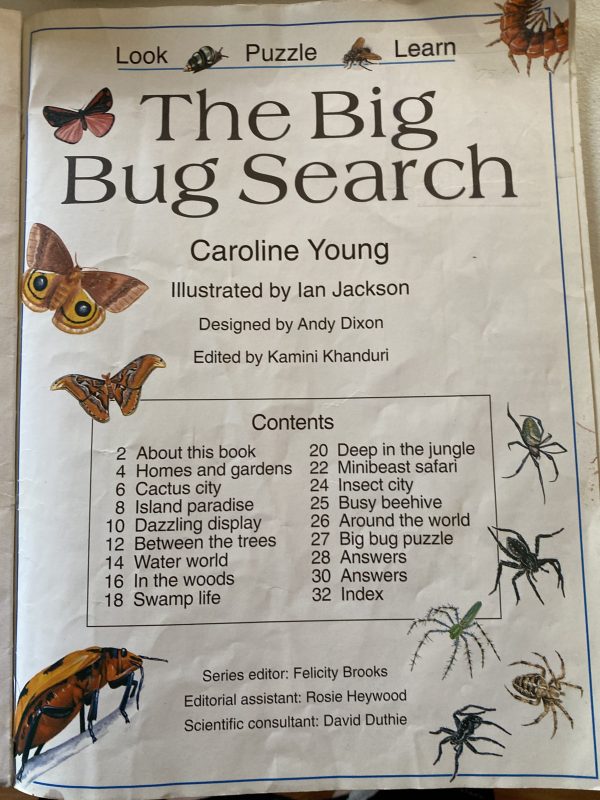 Look Puzzle Learn

The Big Bug Search

Caroline Young

Illustrated by Ian Jackson

Designed by Andy Dixon

Edited by Kamini Khanduri

Contents

2 About this book
4 Homes and gardens
6 Cactus city
8 Island paradise
10 Dazzling display
12 Between the trees
14 Water world
16 In the woods
18 Swamp life

20 Deep in the jungle
22 Minibeast safari
24 Insect city
25 Busy beehive
26 Around the world
27 Big bug puzzle
28 Answers
30 Answers
32 Index

Series editor: Felicity Brooks
Editorial assistant: Rosie Heywood
Scientific consultant: David Duthie